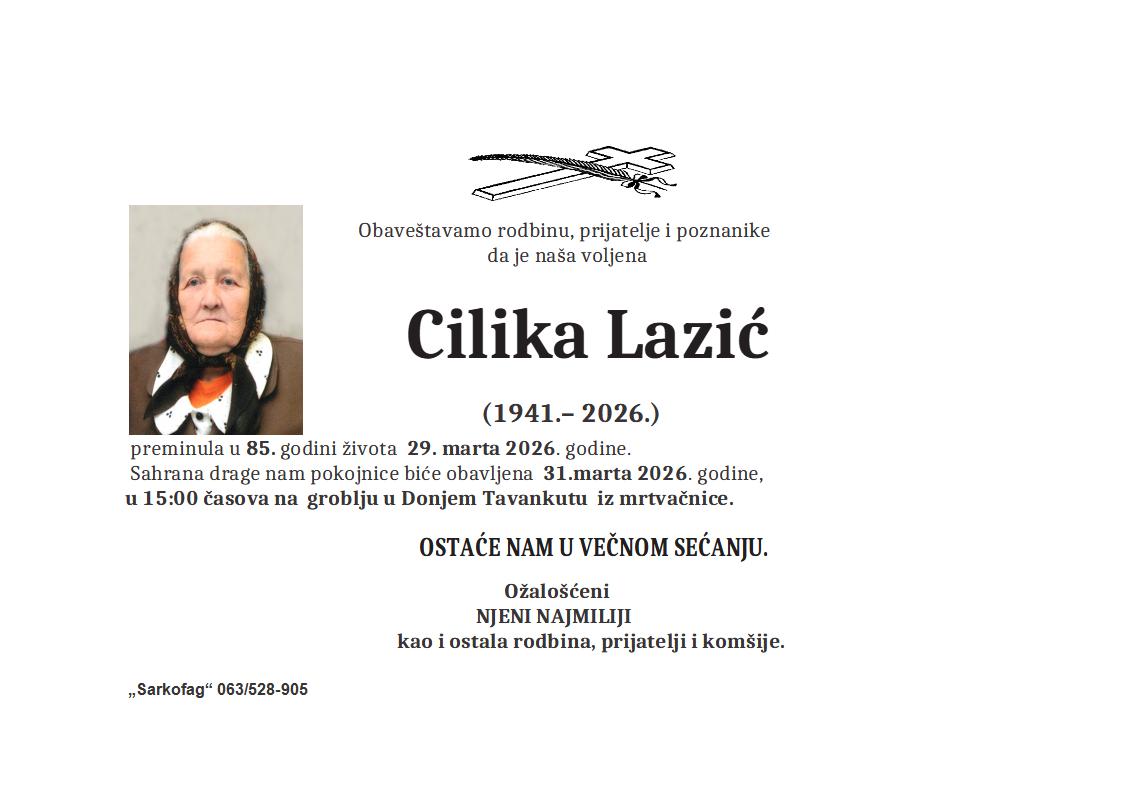 Obaveštavamo rodbinu, prijatelje i poznanike
da je naša voljena

Cilika Lazić

(1941.– 2026.)

preminula u 85. godini života 29. marta 2026. godine.
Sahrana drage nam pokojnice biće obavljena 31.marta 2026. godine,
u 15:00 časova na groblju u Donjem Tavankutu iz mrtvačnice.

OSTAĆE NAM U VEČNOM SEĆANJU.

Ožalošćeni
NJENI NAJMILIJI
kao i ostala rodbina, prijatelji i komšije.

„Sarkofag“ 063/528-905